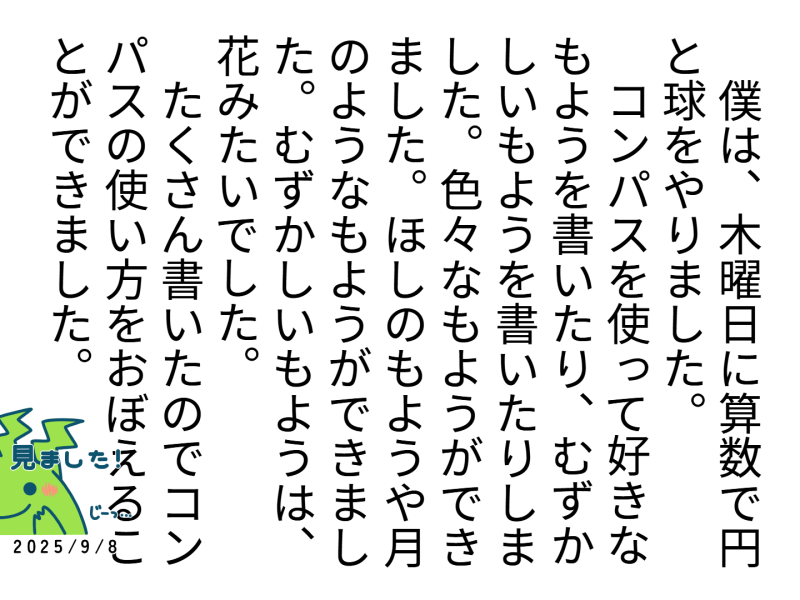 僕は、木曜日に算数で円と球をやりました。
　コンパスを使って好きなもようを書いたり、むずかしいもようを書いたりしました。色々なもようができました。ほしのもようや月のようなもようができました。むずかしいもようは、花みたいでした。
　たくさん書いたのでコンパスの使い方をおぼえることができました。

見ました!
じーっ…
2025/9/8